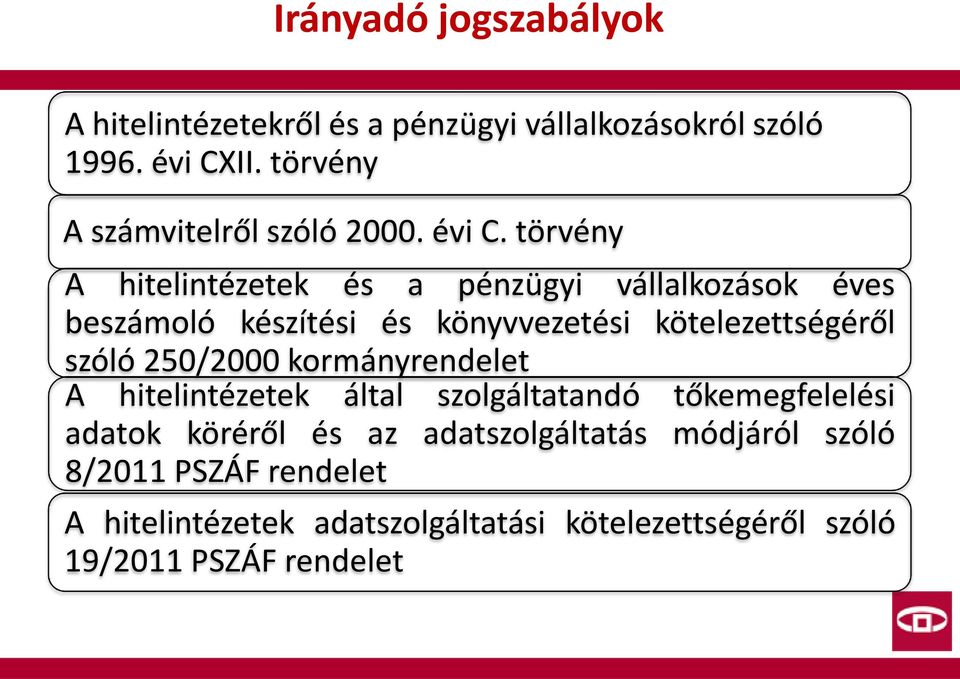 Irányadó jogszabályok

A hitelintézetekről és a pénzügyi vállalkozásokról szóló 1996. évi CXII. törvény

A számvitelről szóló 2000. évi C. törvény

A hitelintézetek és a pénzügyi vállalkozások éves beszámoló készítési és könyvvezetési kötelezettségéről szóló 250/2000 kormányrendelet

A hitelintézetek által szolgáltatandó tőkemegfelelési adatok köréről és az adatszolgáltatás módjáról szóló 8/2011 PSZÁF rendelet

A hitelintézetek adatszolgáltatási kötelezettségéről szóló 19/2011 PSZÁF rendelet